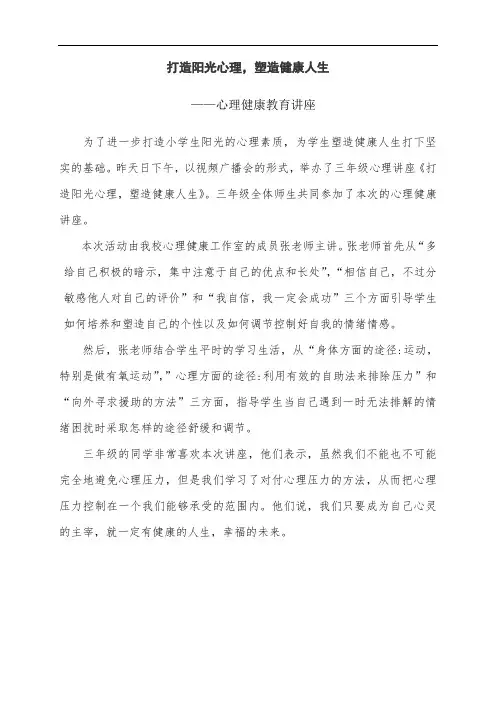 打造阳光心理，塑造健康人生

——心理健康教育讲座

为了进一步打造小学生阳光的心理素质，为学生塑造健康人生打下坚实的基础。昨天日下午，以视频广播会的形式，举办了三年级心理讲座《打造阳光心理，塑造健康人生》。三年级全体师生共同参加了本次的心理健康讲座。

本次活动由我校心理健康工作室的成员张老师主讲。张老师首先从“多给自己积极的暗示，集中注意于自己的优点和长处”，“相信自己，不过分敏感他人对自己的评价”和“我自信，我一定会成功”三个方面引导学生如何培养和塑造自己的个性以及如何调节控制好自我的情绪情感。

然后，张老师结合学生平时的学习生活，从“身体方面的途径:运动，特别是做有氧运动”，”心理方面的途径:利用有效的自助法来排除压力”和“向外寻求援助的方法”三方面，指导学生当自己遇到一时无法排解的情绪困扰时采取怎样的途径舒缓和调节。

三年级的同学非常喜欢本次讲座，他们表示，虽然我们不能也不可能完全地避免心理压力，但是我们学习了对付心理压力的方法，从而把心理压力控制在一个我们能够承受的范围内。他们说，我们只要成为自己心灵的主宰，就一定有健康的人生，幸福的未来。